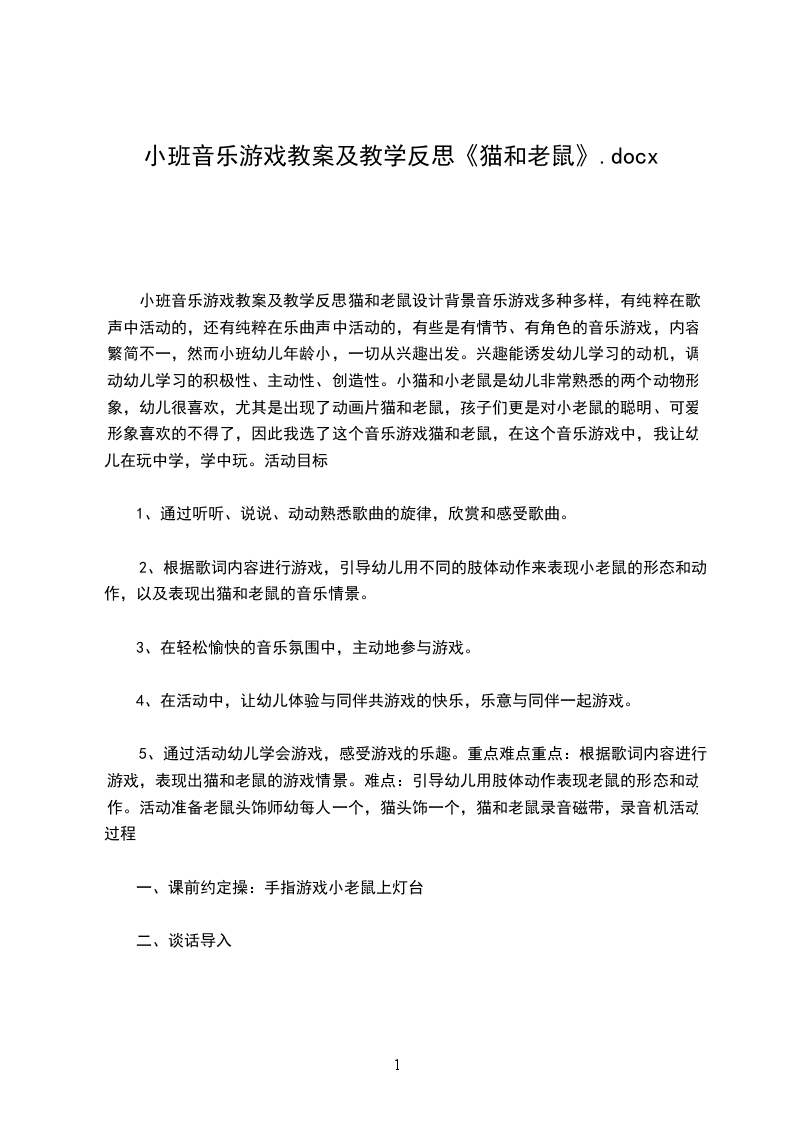 小班音乐游戏教案及教学反思《猫和老鼠》.docx

小班音乐游戏教案及教学反思猫和老鼠设计背景音乐游戏多种多样，有纯粹在歌声中活动的，还有纯粹在乐曲声中活动的，有些是有情节、有角色的音乐游戏，内容繁简不一，然而小班幼儿年龄小，一切从兴趣出发。兴趣能诱发幼儿学习的动机，调动幼儿学习的积极性、主动性、创造性。小猫和小老鼠是幼儿非常熟悉的两个动物形象，幼儿很喜欢，尤其是出现了动画片猫和老鼠，孩子们更是对小老鼠的聪明、可爱形象喜欢的不得了，因此我选了这个音乐游戏猫和老鼠，在这个音乐游戏中，我让幼儿在玩中学，学中玩。活动目标

1、通过听听、说说、动动熟悉歌曲的旋律，欣赏和感受歌曲。

2、根据歌词内容进行游戏，引导幼儿用不同的肢体动作来表现小老鼠的形态和动作，以及表现出猫和老鼠的音乐情景。

3、在轻松愉快的音乐氛围中，主动地参与游戏。

4、在活动中，让幼儿体验与同伴共游戏的快乐，乐意与同伴一起游戏。

5、通过活动幼儿学会游戏，感受游戏的乐趣。重点难点重点：根据歌词内容进行游戏，表现出猫和老鼠的游戏情景。难点：引导幼儿用肢体动作表现老鼠的形态和动作。活动准备老鼠头饰师幼每人一个，猫头饰一个，猫和老鼠录音磁带，录音机活动过程

一、课前约定操：手指游戏小老鼠上灯台

二、谈话导入

1